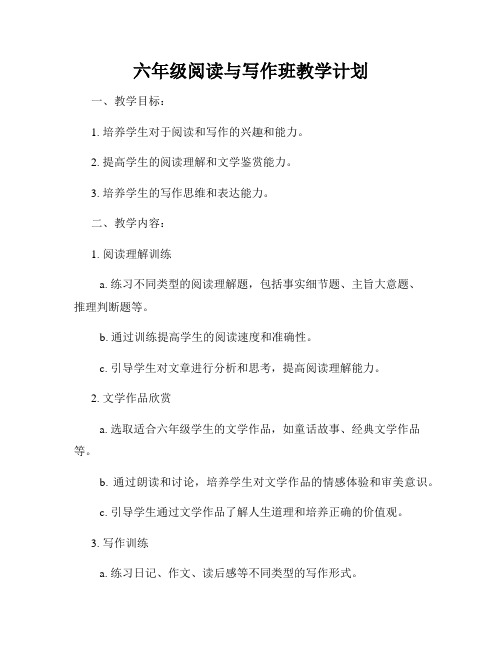 六年级阅读与写作班教学计划

一、教学目标：

1. 培养学生对于阅读和写作的兴趣和能力。

2. 提高学生的阅读理解和文学鉴赏能力。

3. 培养学生的写作思维和表达能力。

二、教学内容：

1. 阅读理解训练

a. 练习不同类型的阅读理解题，包括事实细节题、主旨大意题、推理判断题等。

b. 通过训练提高学生的阅读速度和准确性。

c. 引导学生对文章进行分析和思考，提高阅读理解能力。

2. 文学作品欣赏

a. 选取适合六年级学生的文学作品，如童话故事、经典文学作品等。

b. 通过朗读和讨论，培养学生对文学作品的情感体验和审美意识。

c. 引导学生通过文学作品了解人生道理和培养正确的价值观。

3. 写作训练

a. 练习日记、作文、读后感等不同类型的写作形式。